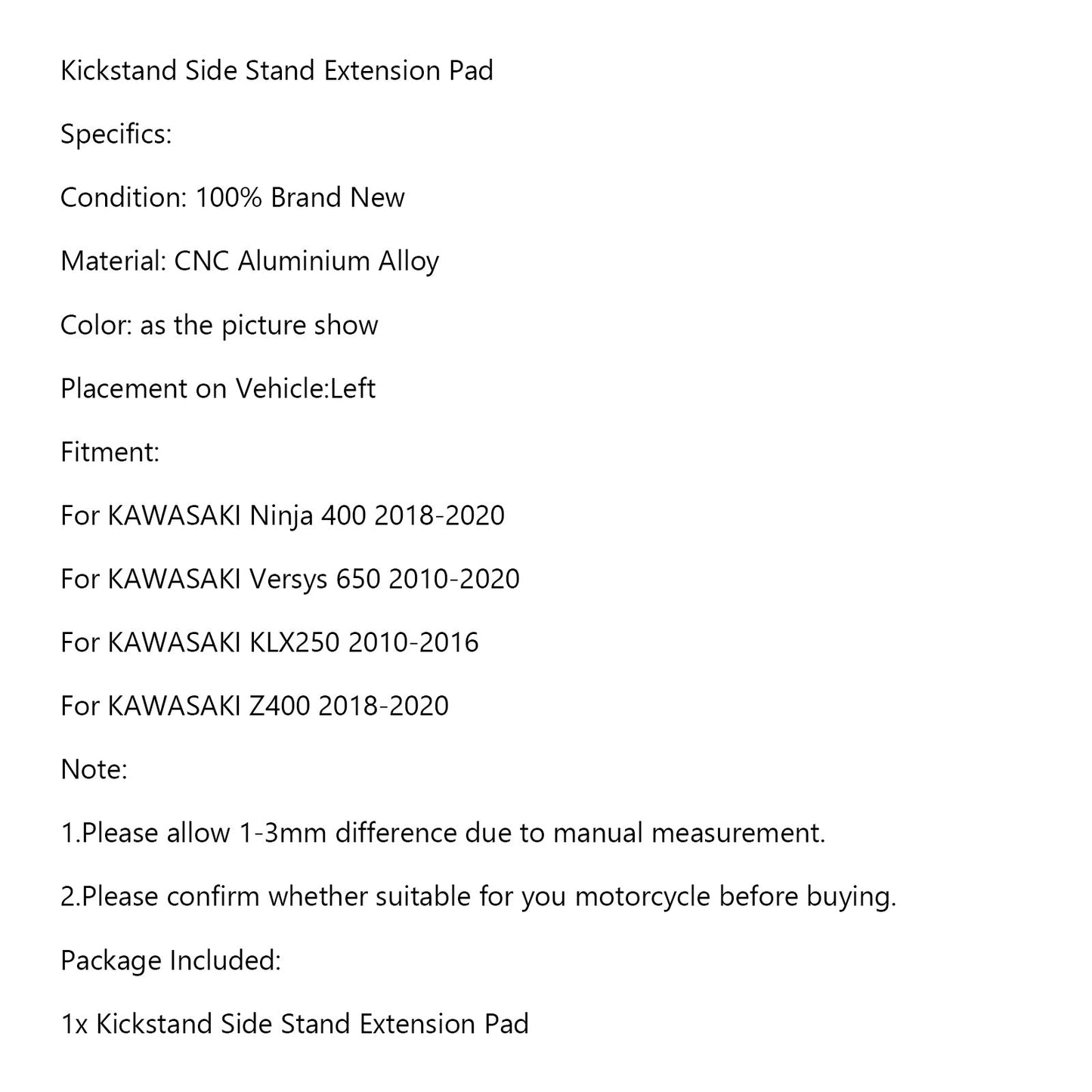 Kickstand Side Stand Extension Pad

Specifics:

Condition: 100% Brand New

Material: CNC Aluminium Alloy

Color: as the picture show

Placement on Vehicle:Left

Fitment:

For KAWASAKI Ninja 400 2018-2020

For KAWASAKI Versys 650 2010-2020

For KAWASAKI KLX250 2010-2016

For KAWASAKI Z400 2018-2020

Note:

1.Please allow 1-3mm difference due to manual measurement.

2.Please confirm whether suitable for you motorcycle before buying.

Package Included:

1x Kickstand Side Stand Extension Pad